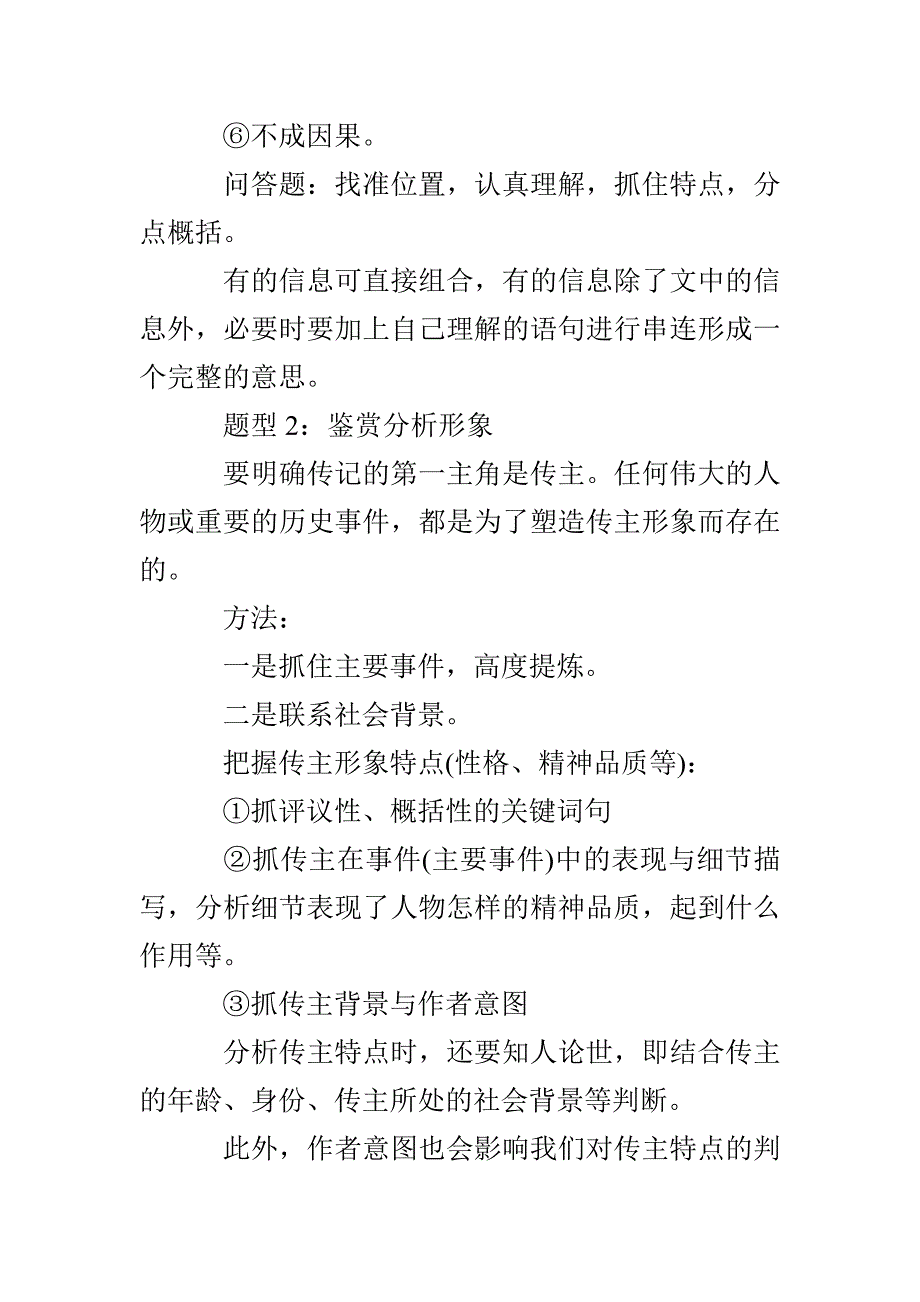 ⑥不成因果。

问答题：找准位置，认真理解，抓住特点，分点概括。

有的信息可直接组合，有的信息除了文中的信息外，必要时要加上自己理解的语句进行串连形成一个完整的意思。

题型 2：鉴赏分析形象

要明确传记的第一主角是传主。任何伟大的人物或重要的历史事件，都是为了塑造传主形象而存在的。

方法：

一是抓住主要事件，高度提炼。

二是联系社会背景。

把握传主形象特点(性格、精神品质等)：

①抓评议性、概括性的关键词句

②抓传主在事件(主要事件)中的表现与细节描写，分析细节表现了人物怎样的精神品质，起到什么作用等。

③抓传主背景与作者意图

分析传主特点时，还要知人论世，即结合传主的年龄、身份、传主所处的社会背景等判断。

此外，作者意图也会影响我们对传主特点的判